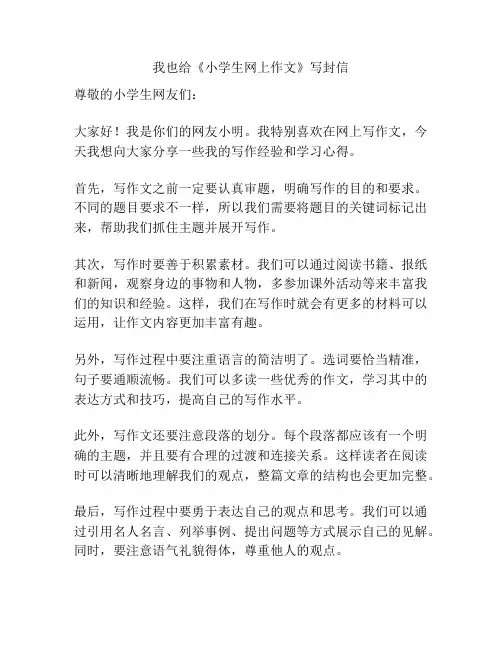 我也给《小学生网上作文》写封信

尊敬的小学生网友们：

大家好！我是你们的网友小明。我特别喜欢在网上写作文，今天我想向大家分享一些我的写作经验和学习心得。

首先，写作文之前一定要认真审题，明确写作的目的和要求。不同的题目要求不一样，所以我们需要将题目的关键词标记出来，帮助我们抓住主题并展开写作。

其次，写作时要善于积累素材。我们可以通过阅读书籍、报纸和新闻，观察身边的事物和人物，多参加课外活动等来丰富我们的知识和经验。这样，我们在写作时就会有更多的材料可以运用，让作文内容更加丰富有趣。

另外，写作过程中要注重语言的简洁明了。选词要恰当精准，句子要通顺流畅。我们可以多读一些优秀的作文，学习其中的表达方式和技巧，提高自己的写作水平。

此外，写作文还要注意段落的划分。每个段落都应该有一个明确的主题，并且要有合理的过渡和连接关系。这样读者在阅读时可以清晰地理解我们的观点，整篇文章的结构也会更加完整。

最后，写作过程中要勇于表达自己的观点和思考。我们可以通过引用名人名言、列举事例、提出问题等方式展示自己的见解。同时，要注意语气礼貌得体，尊重他人的观点。